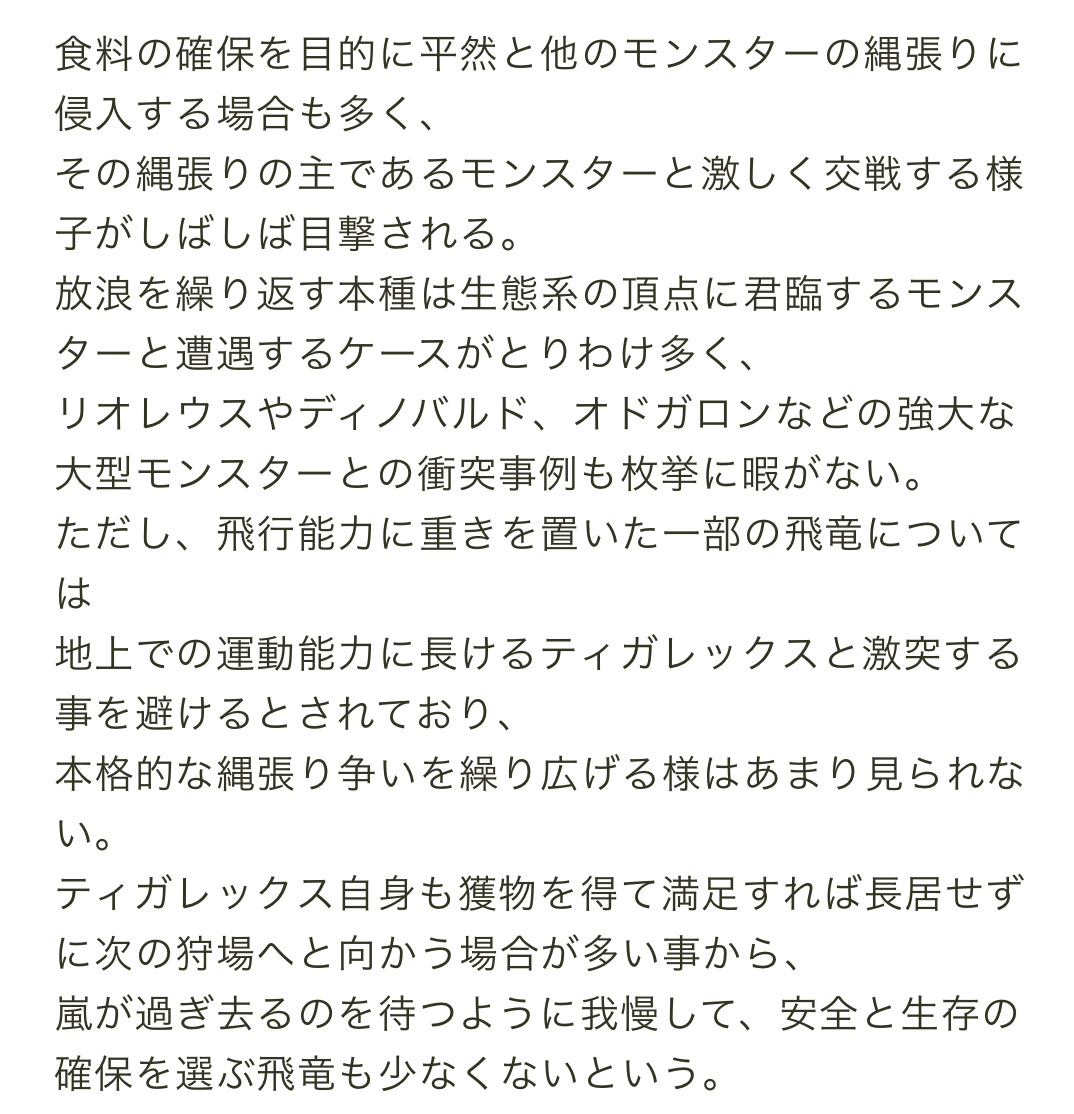 食料の確保を目的に平然と他のモンスターの縄張りに侵入する場合も多く、
その縄張りの主であるモンスターと激しく交戦する様子がしばしば目撃される。
放浪を繰り返す本種は生態系の頂点に君臨するモンスターと遭遇するケースがとりわけ多く、
リオレウスやディノバルド、オドガロンなどの強大な大型モンスターとの衝突事例も枚挙に暇がない。
ただし、飛行能力に重きを置いた一部の飛竜については
地上での運動能力に長けるティガレックスと激突する事を避けるとされており、
本格的な縄張り争いを繰り広げる様はあまり見られない。
ティガレックス自身も獲物を得て満足すれば長居せずに次の狩場へと向かう場合が多い事から、
嵐が過ぎ去るのを待つように我慢して、安全と生存の確保を選ぶ飛竜も少なくないという。